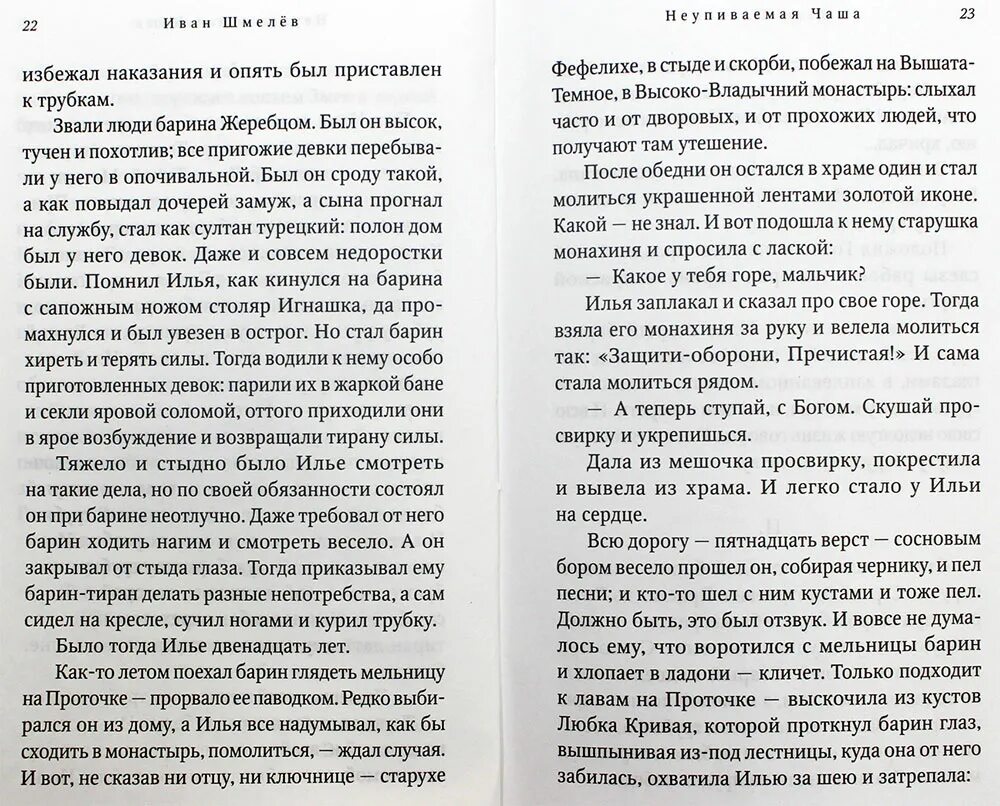 22 Иван Шмелёв

избежал наказания и опять был приставлен к трубкам.

Звали люди барина Жеребцом. Был он высок, тучен и похотлив; все пригожие девки перебывали у него в опочивальной. Был он сроду такой, а как повыдал дочерей замуж, а сына прогнал на службу, стал как султан турецкий: полон дом был у него девок. Даже и совсем недоростки были. Помнил Илья, как кинулся на барина с сапожным ножом столяр Игнашка, да промахнулся и был увезен в острог. Но стал барин хиреть и терять силы. Тогда водили к нему особо приготовленных девок: парили их в жаркой бане и секли яровой соломой, оттого приходили они в ярое возбуждение и возвращали тирану силы.

Тяжело и стыдно было Илье смотреть на такие дела, но по своей обязанности состоял он при барине неотлучно. Даже требовал от него барин ходить нагим и смотреть весело. А он закрывал от стыда глаза. Тогда приказывал ему барин-тиран делать разные непотребства, а сам сидел на кресле, сучил ногами и курил трубку.

Было тогда Илье двенадцать лет.

Как-то летом поехал барин глядеть мельницу на Проточке — прорвало ее паводком. Редко выбирался он из дому, а Илья все надумывал, как бы сходить в монастырь, помолиться, — ждал случая. И вот, не сказав ни отцу, ни ключнице — старухе

Неупиваемая Чаша 23

Фефелихе, в стыде и скорби, побежал на Вышата-Темное, в Высоко-Владычний монастырь: слыхал часто и от дворовых, и от прохожих людей, что получают там утешение.

После обедни он остался в храме один и стал молиться украшенной лентами золотой иконе. Какой — не знал. И вот подошла к нему старушка монахиня и спросила с лаской:

— Какое у тебя горе, мальчик?

Илья заплакал и сказал про свое горе. Тогда взяла его монахиня за руку и велела молиться так: «Защити-оборони, Пречистая!» И сама стала молиться рядом.

— А теперь ступай, с Богом. Скушай просвирку и укрепишься.

Дала из мешочка просвирку, покрестила и вывела из храма. И легко стало у Ильи на сердце.

Всю дорогу — пятнадцать верст — сосновым бором весело прошел он, собирая чернику, и пел песни; и кто-то шел с ним кустами и тоже пел. Должно быть, это был отзвук. И вовсе не думалось ему, что воротился с мельницы барин и хлопает в ладони — кличет. Только подходит к лавам на Проточке — выскочила из кустов Любка Кривая, которой проткнул барин глаз, вышпынивая из-под лестницы, куда она от него забилась, охватила Илью за шею и затрепала: